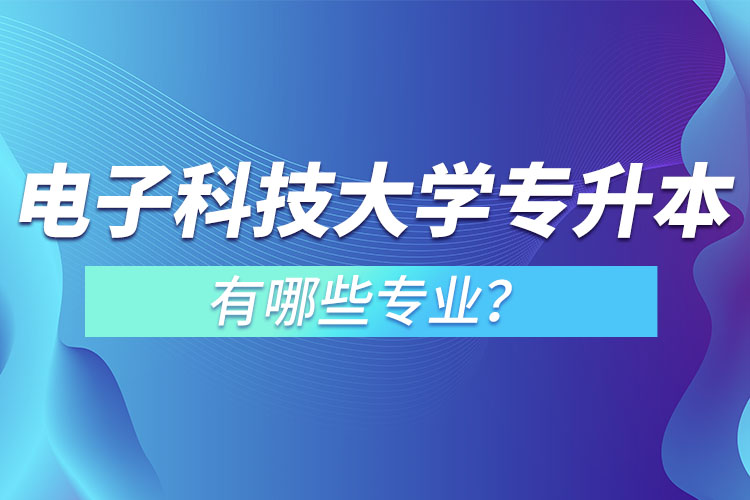 电子科技大学专升本

有哪些专业?